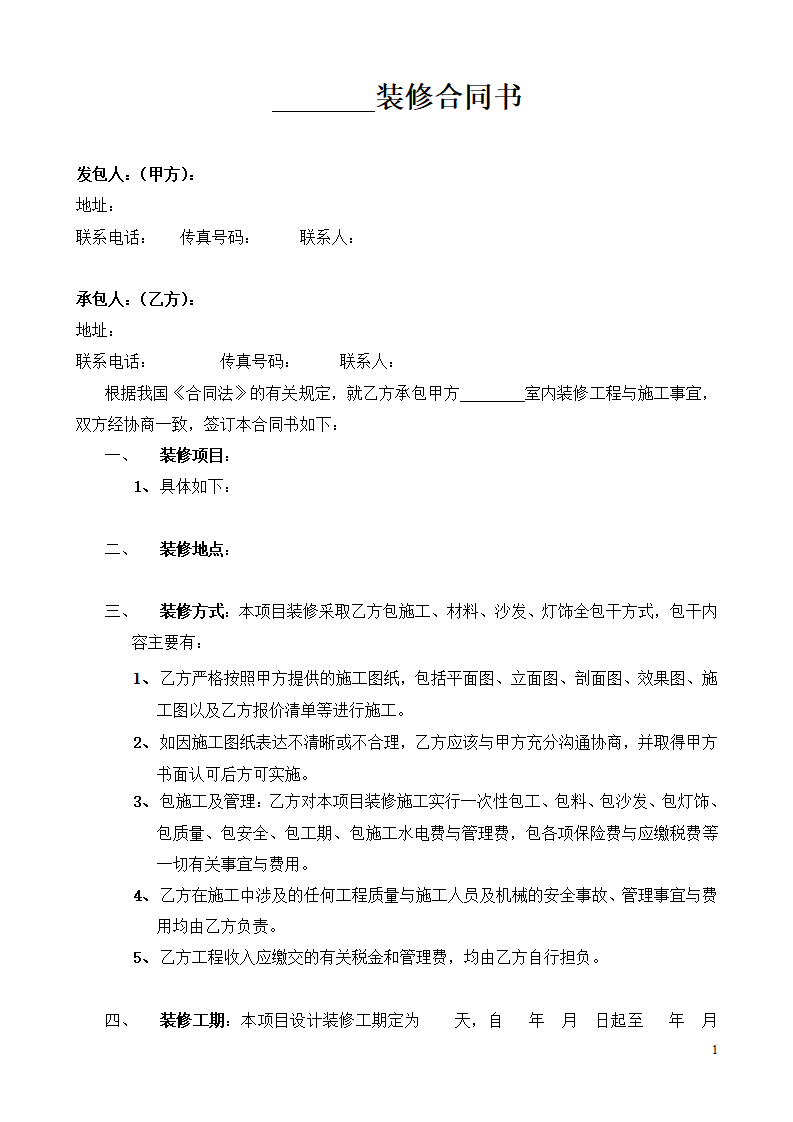 ________装修合同书

发包人：（甲方）：
地址：
联系电话：　传真号码：　联系人：

承包人：（乙方）：
地址：
联系电话：　传真号码：　联系人：

根据我国《合同法》的有关规定，就乙方承包甲方________室内装修工程与施工事宜，双方经协商一致，签订本合同书如下：

一、　装修项目：
1、具体如下：

二、　装修地点：

三、　装修方式：本项目装修采取乙方包施工、材料、沙发、灯饰全包干方式，包干内容主要有：
1、乙方严格按照甲方提供的施工图纸，包括平面图、立面图、剖面图、效果图、施工图以及乙方报价清单等进行施工。
2、如因施工图纸表达不清晰或不合理，乙方应该与甲方充分沟通协商，并取得甲方书面认可后方可实施。
3、包施工及管理：乙方对本项目装修施工实行一次性包工、包料、包沙发、包灯饰、包质量、包安全、包工期、包施工水电费与管理费，包各项保险费与应缴税费等一切有关事宜与费用。
4、乙方在施工中涉及的任何工程质量与施工人员及机械的安全事故、管理事宜与费用均由乙方负责。
5、乙方工程收入应缴交的有关税金和管理费，均由乙方自行担负。

四、　装修工期：本项目设计装修工期定为　天，自　年　月　日起至　年　月

1